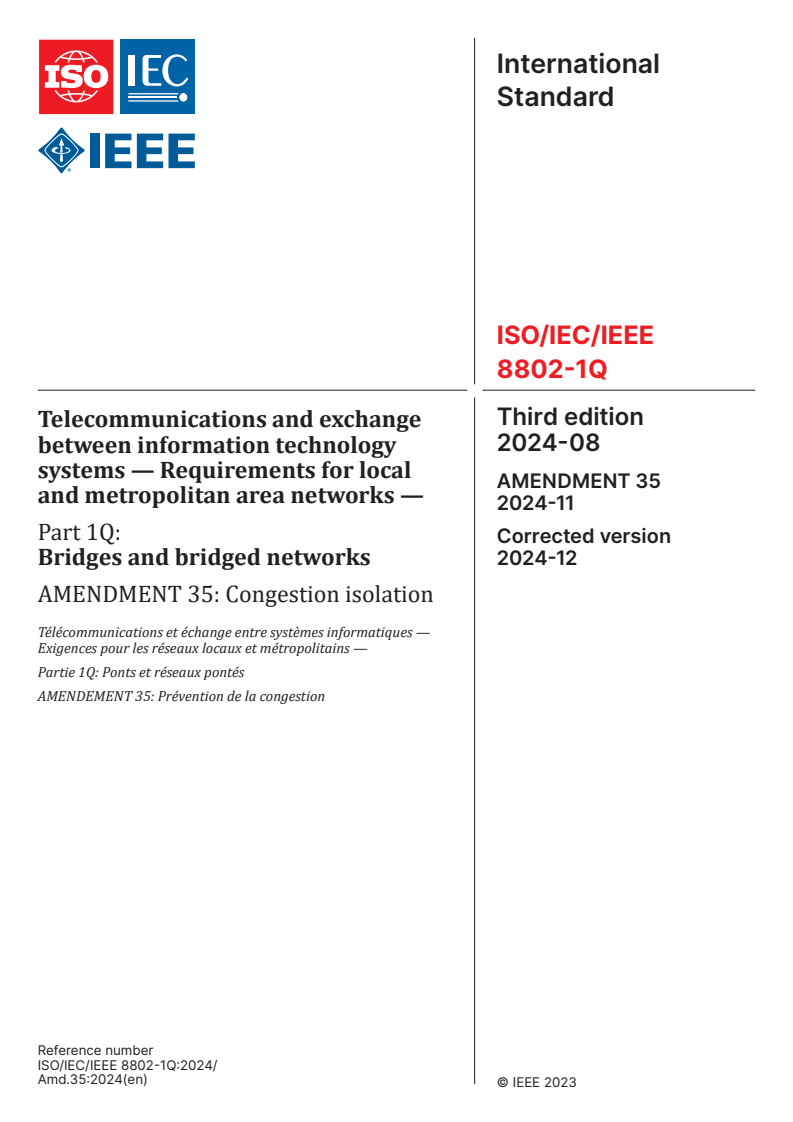 ISO IEC

IEEE

International Standard

ISO/IEC/IEEE 8802-1Q

Telecommunications and exchange between information technology systems — Requirements for local and metropolitan area networks —

Part 1Q:
Bridges and bridged networks

AMENDMENT 35: Congestion isolation

Télécommunications et échange entre systèmes informatiques — Exigences pour les réseaux locaux et métropolitains —

Partie 1Q: Ponts et réseaux pontés

AMENDEMENT 35: Prévention de la congestion

Third edition
2024-08

AMENDMENT 35
2024-11

Corrected version
2024-12

Reference number
ISO/IEC/IEEE 8802-1Q:2024/Amd.35:2024(en)

© IEEE 2023